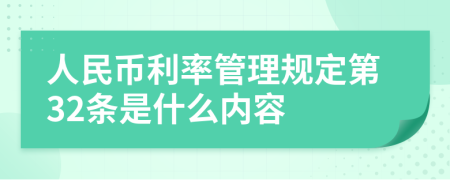 人民币利率管理规定第32条是什么内容